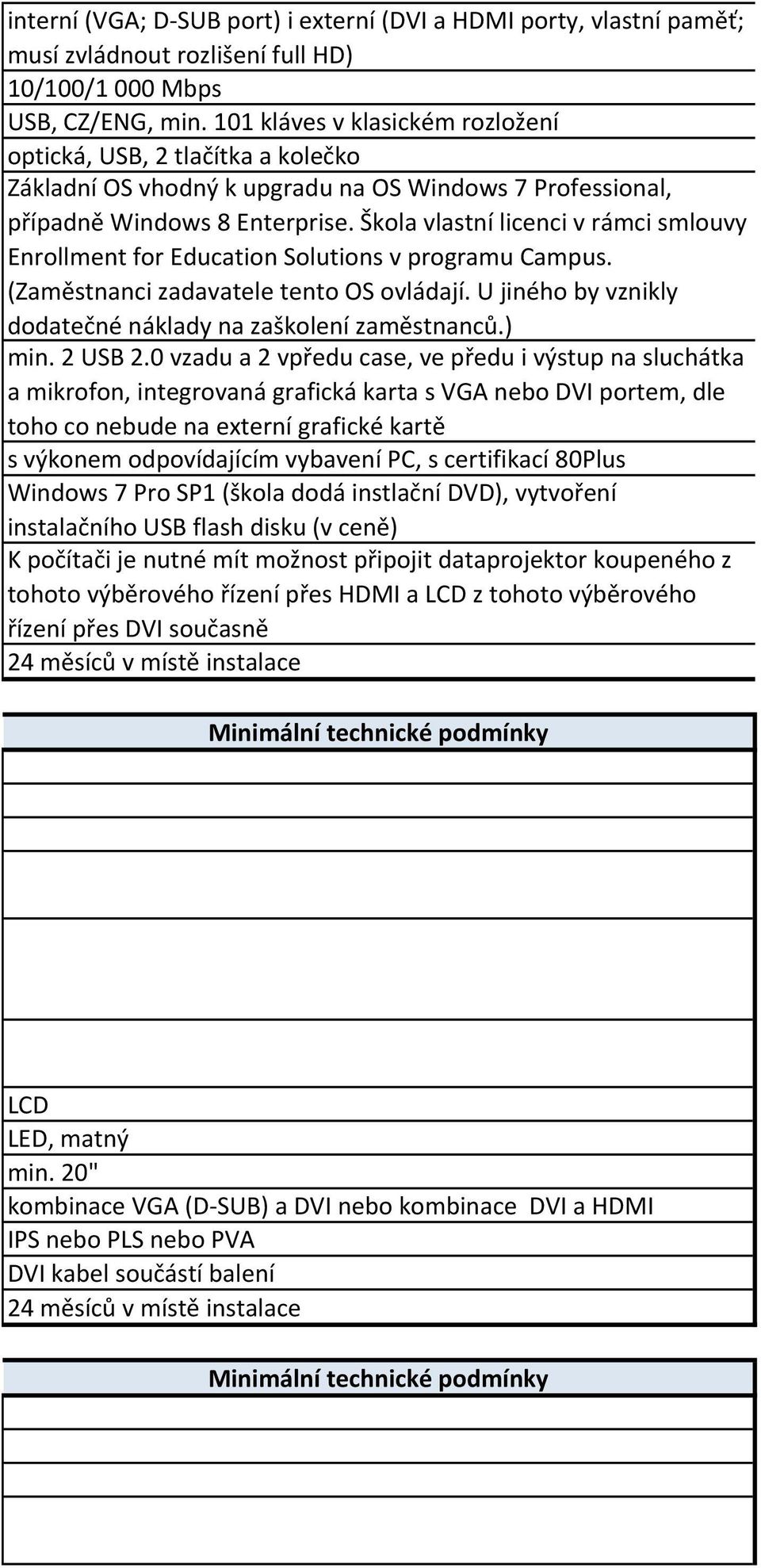 interní (VGA; D-SUB port) i externí (DVI a HDMI porty, vlastní paměť; musí zvládnout rozlišení full HD)

10/100/1 000 Mbps

USB, CZ/ENG, min. 101 kláves v klasickém rozložení

optická, USB, 2 tlačítka a kolečko

Základní OS vhodný k upgradu na OS Windows 7 Professional, případně Windows 8 Enterprise. Škola vlastní licenci v rámci smlouvy Enrollment for Education Solutions v programu Campus. (Zaměstnanci zadavatele tento OS ovládají. U jiného by vznikly dodatečné náklady na zaškolení zaměstnanců.)

min. 2 USB 2.0 vzadu a 2 vpředu case, ve předu i výstup na sluchátka a mikrofon, integrovaná grafická karta s VGA nebo DVI portem, dle toho co nebude na externí grafické kartě

s výkonem odpovídajícím vybavení PC, s certifikací 80Plus

Windows 7 Pro SP1 (škola dodá instlační DVD), vytvoření instalačního USB flash disku (v ceně)

K počítači je nutné mít možnost připojit dataprojektor koupeného z tohoto výběrového řízení přes HDMI a LCD z tohoto výběrového řízení přes DVI současně

24 měsíců v místě instalace

Minimální technické podmínky

LCD

LED, matný

min. 20"

kombinace VGA (D-SUB) a DVI nebo kombinace DVI a HDMI

IPS nebo PLS nebo PVA

DVI kabel součástí balení

24 měsíců v místě instalace

Minimální technické podmínky